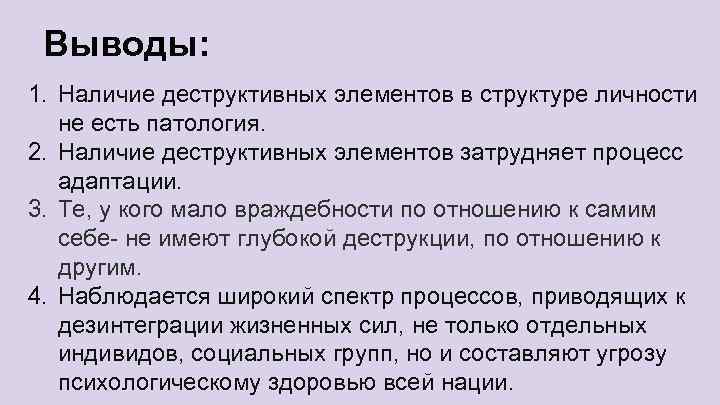 Выводы:

1. Наличие деструктивных элементов в структуре личности не есть патология.
2. Наличие деструктивных элементов затрудняет процесс адаптации.
3. Те, у кого мало враждебности по отношению к самим себе- не имеют глубокой деструкции, по отношению к другим.
4. Наблюдается широкий спектр процессов, приводящих к дезинтеграции жизненных сил, не только отдельных индивидов, социальных групп, но и составляют угрозу психологическому здоровью всей нации.